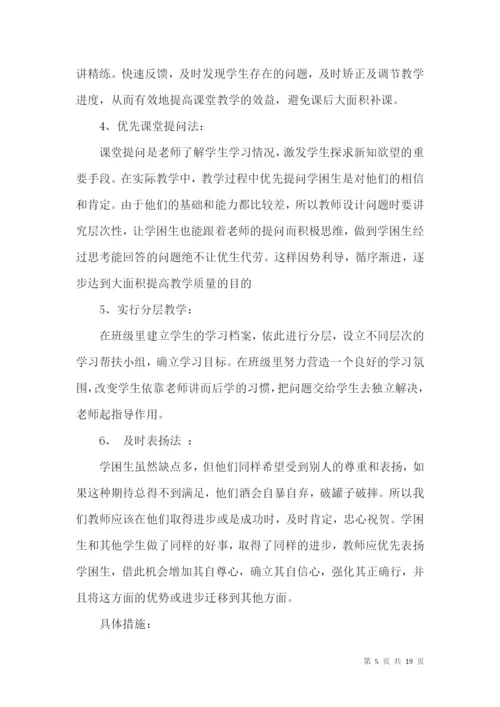 讲精练。快速反馈，及时发现学生存在的问题，及时矫正及调节教学进度，从而有效地提高课堂教学的效益，避免课后大面积补课。

4、优先课堂提问法：

课堂提问是老师了解学生学习情况，激发学生探求新知欲望的重要手段。在实际教学中，教学过程中优先提问学困生是对他们的相信和肯定。由于他们的基础和能力都比较差，所以教师设计问题时要讲究层次性，让学困生也能跟着老师的提问而积极思维，做到学困生经过思考能回答的问题绝不让优生代劳。这样因势利导，循序渐进，逐步达到大面积提高教学质量的目的

5、实行分层教学：

在班级里建立学生的学习档案，依此进行分层，设立不同层次的学习帮扶小组，确立学习目标。在班级里努力营造一个良好的学习氛围，改变学生依靠老师讲而后学的习惯，把问题交给学生去独立解决，老师起指导作用。

6、 及时表扬法 ：

学困生虽然缺点多，但他们同样希望受到别人的尊重和表扬，如果这种期待总得不到满足，他们酒会自暴自弃，破罐子破摔。所以我们教师应该在他们取得进步或是成功时，及时肯定，忠心祝贺。学困生和其他学生做了同样的好事，取得了同样的进步，教师应优先表扬学困生，借此机会增加其自尊心，确立其自信心，强化其正确行，并且将这方面的优势或进步迁移到其他方面。

具体措施：

第 5 页 共 19 页